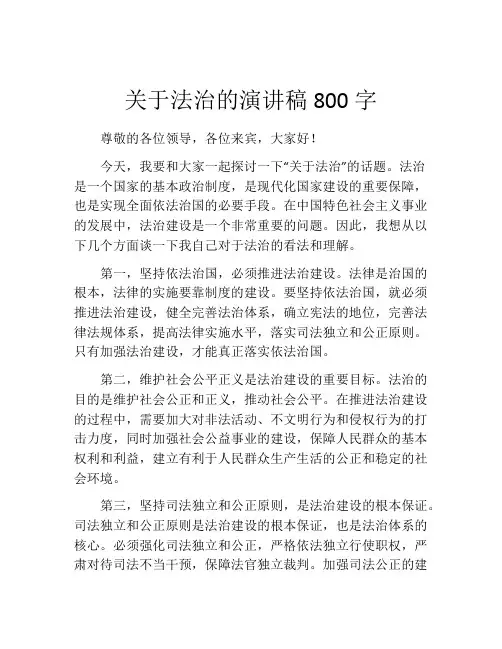 关于法治的演讲稿 800 字

尊敬的各位领导，各位来宾，大家好！

今天，我要和大家一起探讨一下“关于法治”的话题。法治是一个国家的基本政治制度，是现代化国家建设的重要保障，也是实现全面依法治国的必要手段。在中国特色社会主义事业的发展中，法治建设是一个非常重要的问题。因此，我想从以下几个方面谈一下我自己对于法治的看法和理解。

第一，坚持依法治国，必须推进法治建设。法律是治国的根本，法律的实施要靠制度的建设。要坚持依法治国，就必须推进法治建设，健全完善法治体系，确立宪法的地位，完善法律法规体系，提高法律实施水平，落实司法独立和公正原则。只有加强法治建设，才能真正落实依法治国。

第二，维护社会公平正义是法治建设的重要目标。法治的目的是维护社会公正和正义，推动社会公平。在推进法治建设的过程中，需要加大对非法活动、不文明行为和侵权行为的打击力度，同时加强社会公益事业的建设，保障人民群众的基本权利和利益，建立有利于人民群众生产生活的公正和稳定的社会环境。

第三，坚持司法独立和公正原则，是法治建设的根本保证。司法独立和公正原则是法治建设的根本保证，也是法治体系的核心。必须强化司法独立和公正，严格依法独立行使职权，严肃对待司法不当干预，保障法官独立裁判。加强司法公正的建